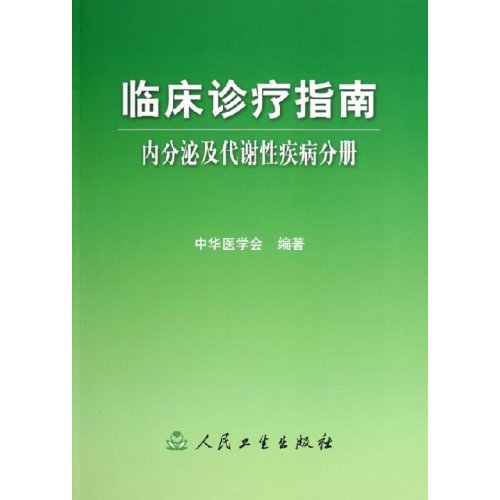 临床诊疗指南

内分泌及代谢性疾病分册

中华医学会　编著

人民卫生出版社